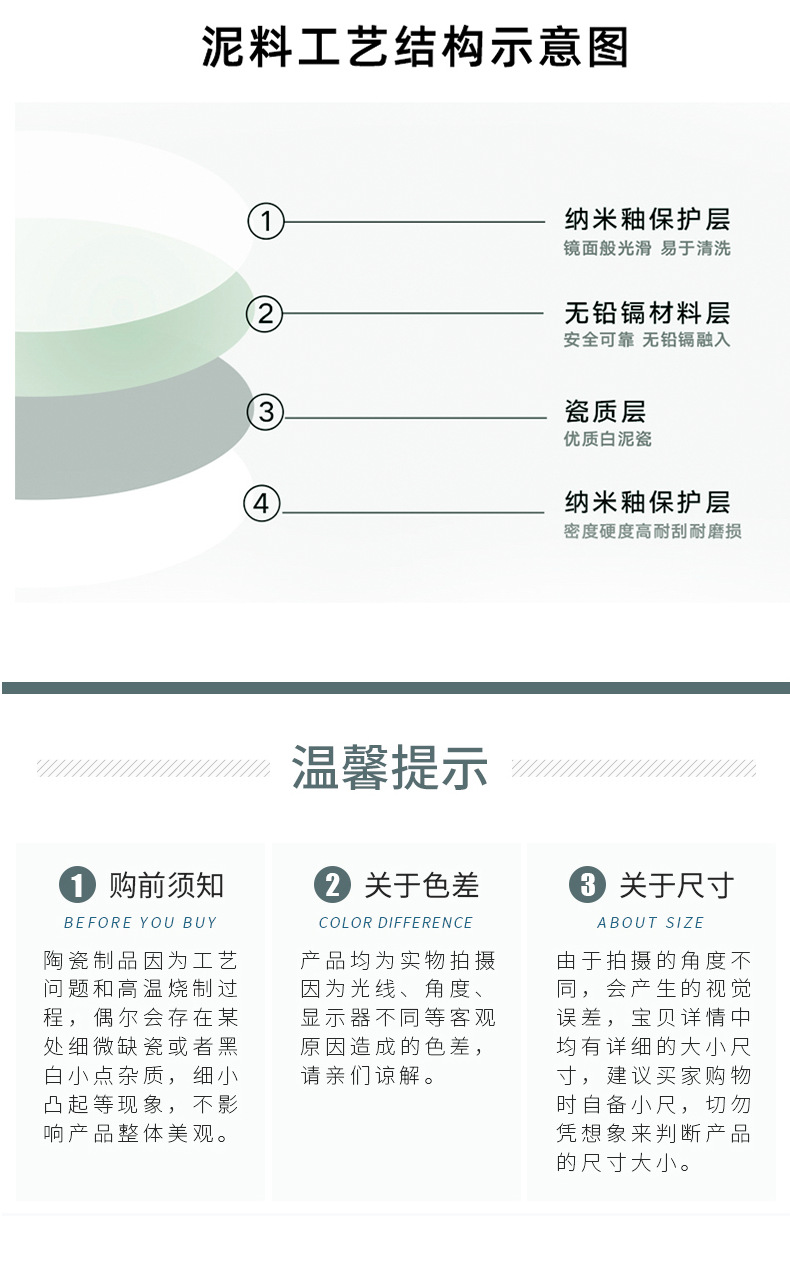 泥料工艺结构示意图

1 纳米釉保护层
镜面般光滑 易于清洗

2 无铅镉材料层
安全可靠 无铅镉融入

3 瓷质层
优质白泥瓷

4 纳米釉保护层
密度硬度高耐刮耐磨损

温馨提示

1 购前须知
BEFORE YOU BUY
陶瓷制品因为工艺问题和高温烧制过程，偶尔会存在某处细微缺瓷或者黑白小点杂质，细小凸起等现象，不影响产品整体美观。

2 关于色差
COLOR DIFFERENCE
产品均为实物拍摄因为光线、角度、显示器不同等客观原因造成的色差，请亲们谅解。

3 关于尺寸
ABOUT SIZE
由于拍摄的角度不同，会产生的视觉误差，宝贝详情中均有详细的大小尺寸，建议买家购物时自备小尺，切勿凭想象来判断产品的尺寸大小。